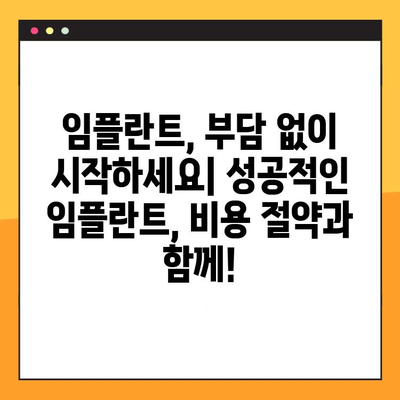 임플란트, 부담 없이 시작하세요| 성공적인 임플란트, 비용 절약과 함께!